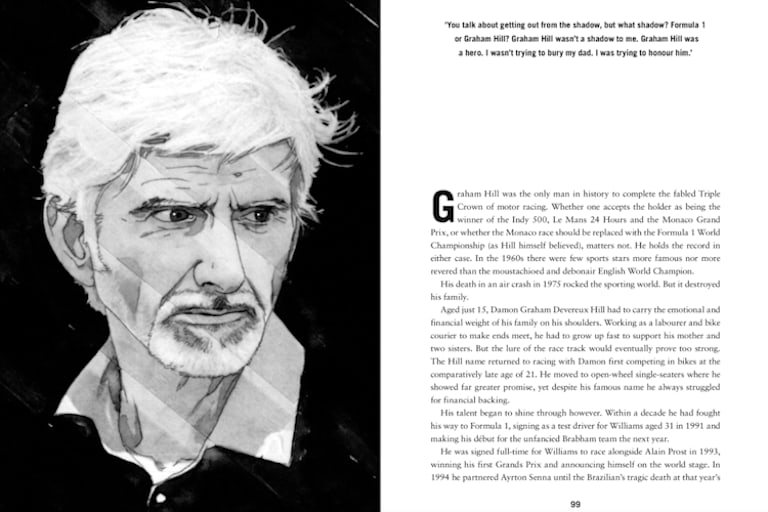 'You talk about getting out from the shadow, but what shadow? Formula 1 or Graham Hill? Graham Hill wasn't a shadow to me. Graham Hill was a hero. I wasn't trying to bury my dad. I was trying to honour him.'

Graham Hill was the only man in history to complete the fabled Triple Crown of motor racing. Whether one accepts the holder as being the winner of the Indy 500, Le Mans 24 Hours and the Monaco Grand Prix, or whether the Monaco race should be replaced with the Formula 1 World Championship (as Hill himself believed), matters not. He holds the record in either case. In the 1960s there were few sports stars more famous nor more revered than the moustachioed and debonair English World Champion.

His death in an air crash in 1975 rocked the sporting world. But it destroyed his family.

Aged just 15, Damon Graham Devereux Hill had to carry the emotional and financial weight of his family on his shoulders. Working as a labourer and bike courier to make ends meet, he had to grow up fast to support his mother and two sisters. But the lure of the race track would eventually prove too strong. The Hill name returned to racing with Damon first competing in bikes at the comparatively late age of 21. He moved to open-wheel single-seaters where he showed far greater promise, yet despite his famous name he always struggled for financial backing.

His talent began to shine through however. Within a decade he had fought his way to Formula 1, signing as a test driver for Williams aged 31 in 1991 and making his début for the unfancied Brabham team the next year.

He was signed full-time for Williams to race alongside Alain Prost in 1993, winning his first Grands Prix and announcing himself on the world stage. In 1994 he partnered Ayrton Senna until the Brazilian's tragic death at that year's

99